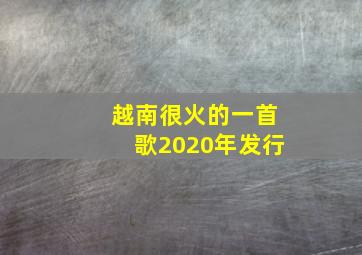 越南很火的一首歌2020年发行